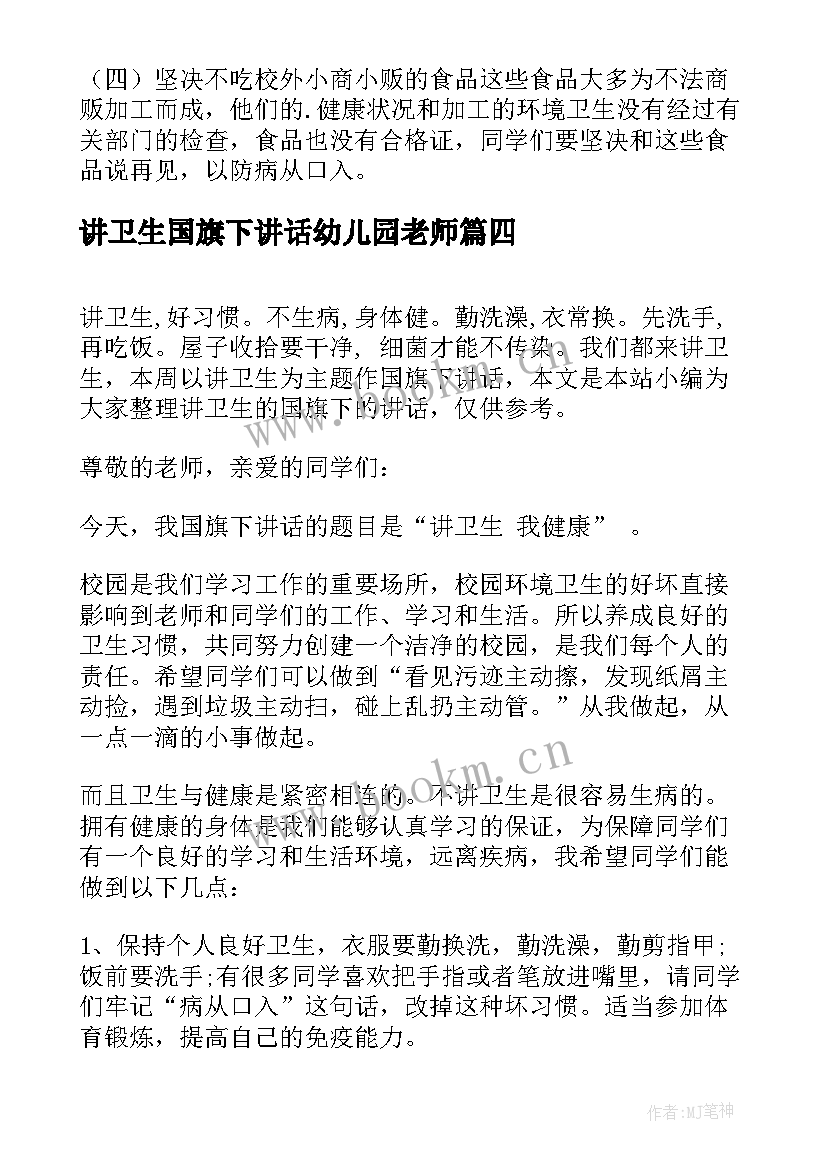 （四）坚决不吃校外小商小贩的食品这些食品大多为不法商贩加工而成，他们的.健康状况和加工的环境卫生没有经过有关部门的检查，食品也没有合格证，同学们要坚决和这些食品说再见，以防病从口入。

讲卫生国旗下讲话幼儿园老师篇四

讲卫生,好习惯。不生病,身体健。勤洗澡,衣常换。先洗手,再吃饭。屋子收拾要干净，细菌才能不传染。我们都来讲卫生，本周以讲卫生为主题作国旗下讲话，本文是本站小编为大家整理讲卫生的国旗下的讲话，仅供参考。

尊敬的老师，亲爱的同学们：

今天，我国旗下讲话的题目是“讲卫生 我健康” 。

校园是我们学习工作的重要场所，校园环境卫生的好坏直接影响到老师和同学们的工作、学习和生活。所以养成良好的卫生习惯，共同努力创建一个洁净的校园，是我们每个人的责任。希望同学们可以做到“看见污迹主动擦，发现纸屑主动捡，遇到垃圾主动扫，碰上乱扔主动管。”从我做起，从一点一滴的小事做起。

而且卫生与健康是紧密相连的。不讲卫生是很容易生病的。拥有健康的身体是我们能够认真学习的保证，为保障同学们有一个良好的学习和生活环境，远离疾病，我希望同学们能做到以下几点：

1、保持个人良好卫生，衣服要勤换洗，勤洗澡，勤剪指甲;饭前要洗手;有很多同学喜欢把手指或者笔放进嘴里，请同学们牢记“病从口入”这句话，改掉这种坏习惯。适当参加体育锻炼，提高自己的免疫能力。

www.bookm.cn

作者:MJ笔神